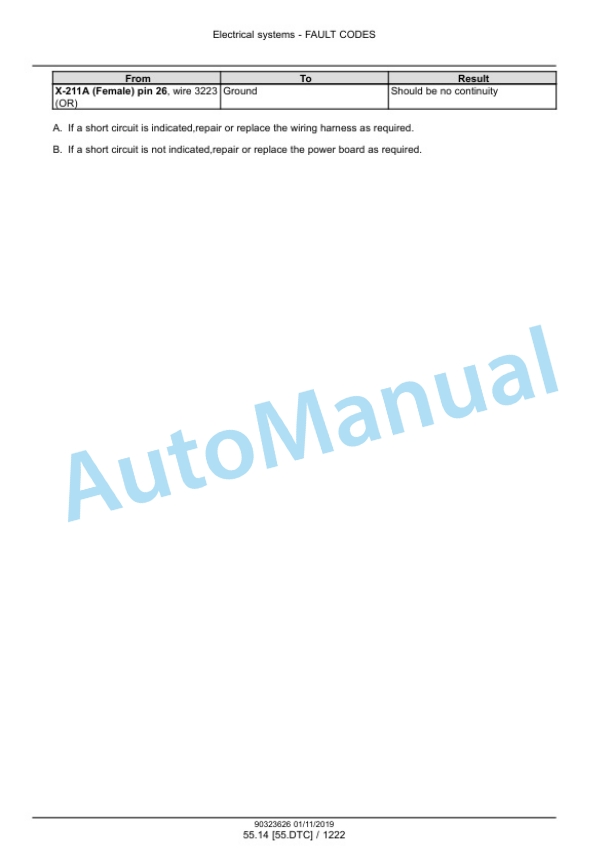 Electrical systems - FAULT CODES

| From | To | Result |
|---|---|---|
| X-211A (Female) pin 26, wire 3223 (OR) | Ground | Should be no continuity |

A. If a short circuit is indicated,repair or replace the wiring harness as required.

B. If a short circuit is not indicated,repair or replace the power board as required.

AutoManual

90323626 01/11/2019
55.14 [55.DTC] / 1222